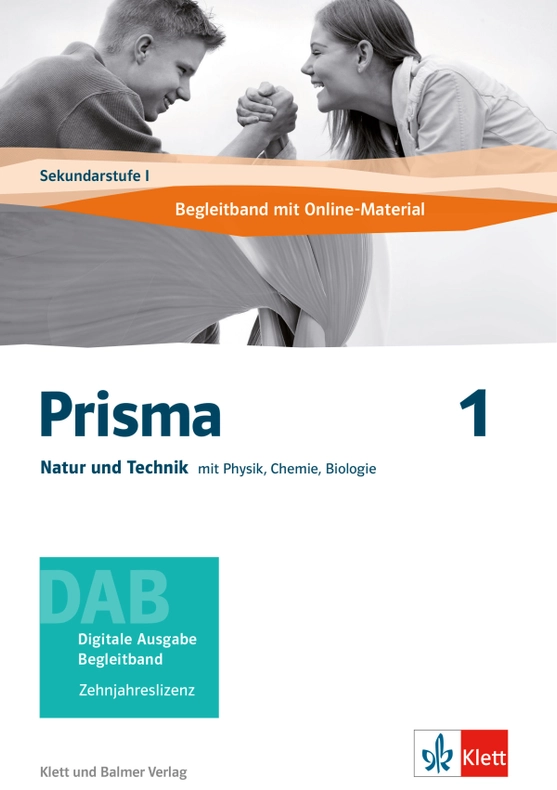 Sekundarstufe I

Begleitband mit Online-Material

Prisma

1

Natur und Technik mit Physik, Chemie, Biologie

DAB

Digitale Ausgabe
Begleitband

Zehnjahreslizenz

Klett und Balmer Verlag

Klett